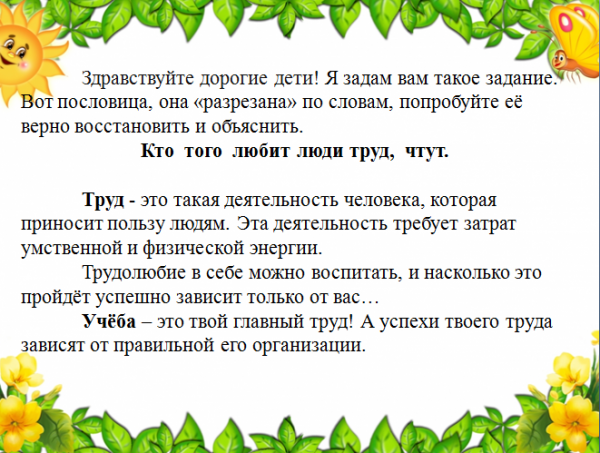 Здравствуйте дорогие дети! Я задам вам такое задание. Вот пословица, она «разрезана» по словам, попробуйте её верно восстановить и объяснить.

Кто того любит люди труд, чтут.

Труд - это такая деятельность человека, которая приносит пользу людям. Эта деятельность требует затрат умственной и физической энергии.

Трудолюбие в себе можно воспитать, и насколько это пройдёт успешно зависит только от вас…

Учёба – это твой главный труд! А успехи твоего труда зависят от правильной его организации.